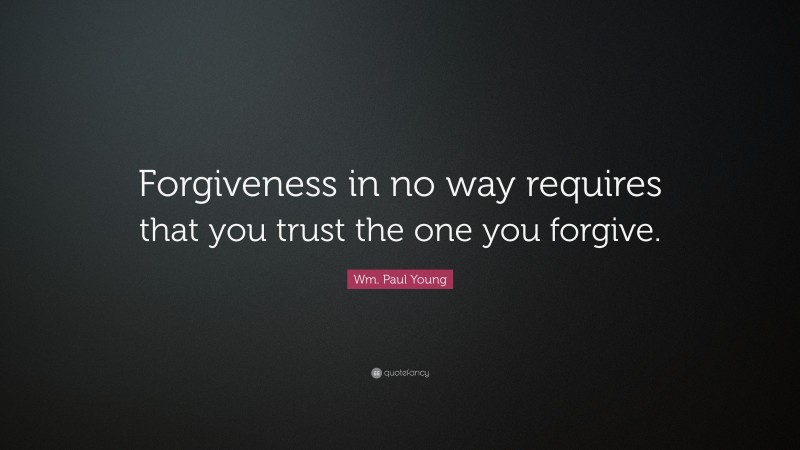 Forgiveness in no way requires that you trust the one you forgive.

Wm. Paul Young

quotefancy